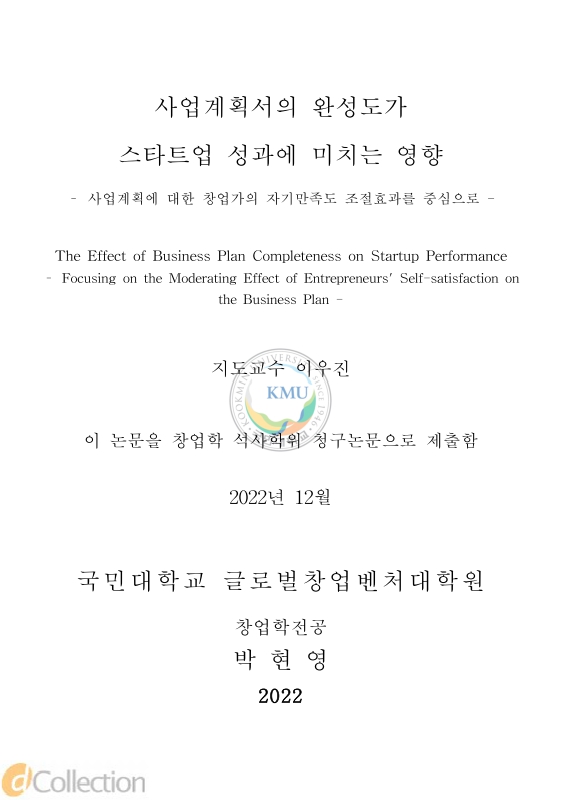 사업계획서의 완성도가

스타트업 성과에 미치는 영향

- 사업계획에 대한 창업가의 자기만족도 조절효과를 중심으로 -

The Effect of Business Plan Completeness on Startup Performance
- Focusing on the Moderating Effect of Entrepreneurs' Self-satisfaction on the Business Plan -

지도교수 이우진

KOOKMIN UNIVERSITY SINCE 1946 KMU

이 논문을 창업학 석사학위 청구논문으로 제출함

2022년 12월

국민대학교 글로벌창업벤처대학원

창업학전공

박 현 영

2022

dCollection